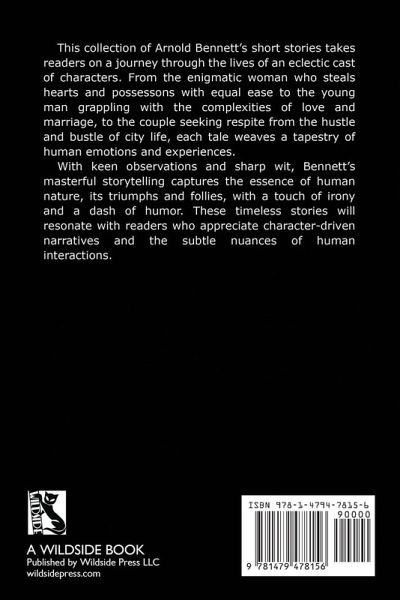 This collection of Arnold Bennett's short stories takes readers on a journey through the lives of an eclectic cast of characters. From the enigmatic woman who steals hearts and possessons with equal ease to the young man grappling with the complexities of love and marriage, to the couple seeking respite from the hustle and bustle of city life, each tale weaves a tapestry of human emotions and experiences.

With keen observations and sharp wit, Bennett's masterful storytelling captures the essence of human nature, its triumphs and follies, with a touch of irony and a dash of humor. These timeless stories will resonate with readers who appreciate character-driven narratives and the subtle nuances of human interactions.

WILDSIDE

A WILDSIDE BOOK
Published by Wildside Press LLC
wildsidepress.com

ISBN 978-1-4794-7815-6
90000
9 781479 478156